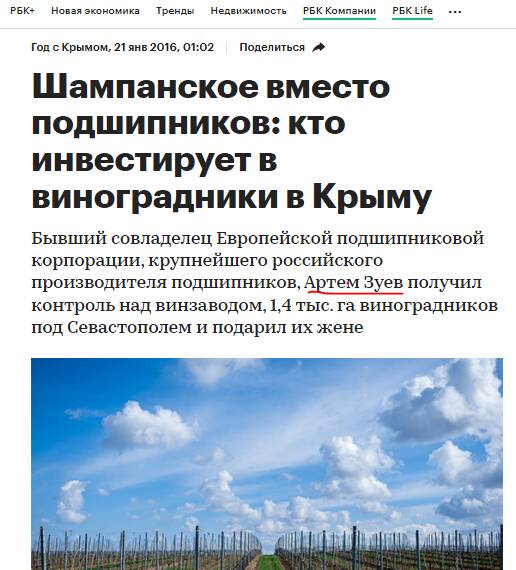 РБК+ Новая экономика Тренды Недвижимость РБК Компании РБК Life ...

Год с Крымом, 21 янв 2016, 01:02 Поделиться

Шампанское вместо подшипников: кто инвестирует в виноградники в Крыму

Бывший совладелец Европейской подшипниковой корпорации, крупнейшего российского производителя подшипников, Артем Зуев получил контроль над винзаводом, 1,4 тыс. га виноградников под Севастополем и подарил их жене